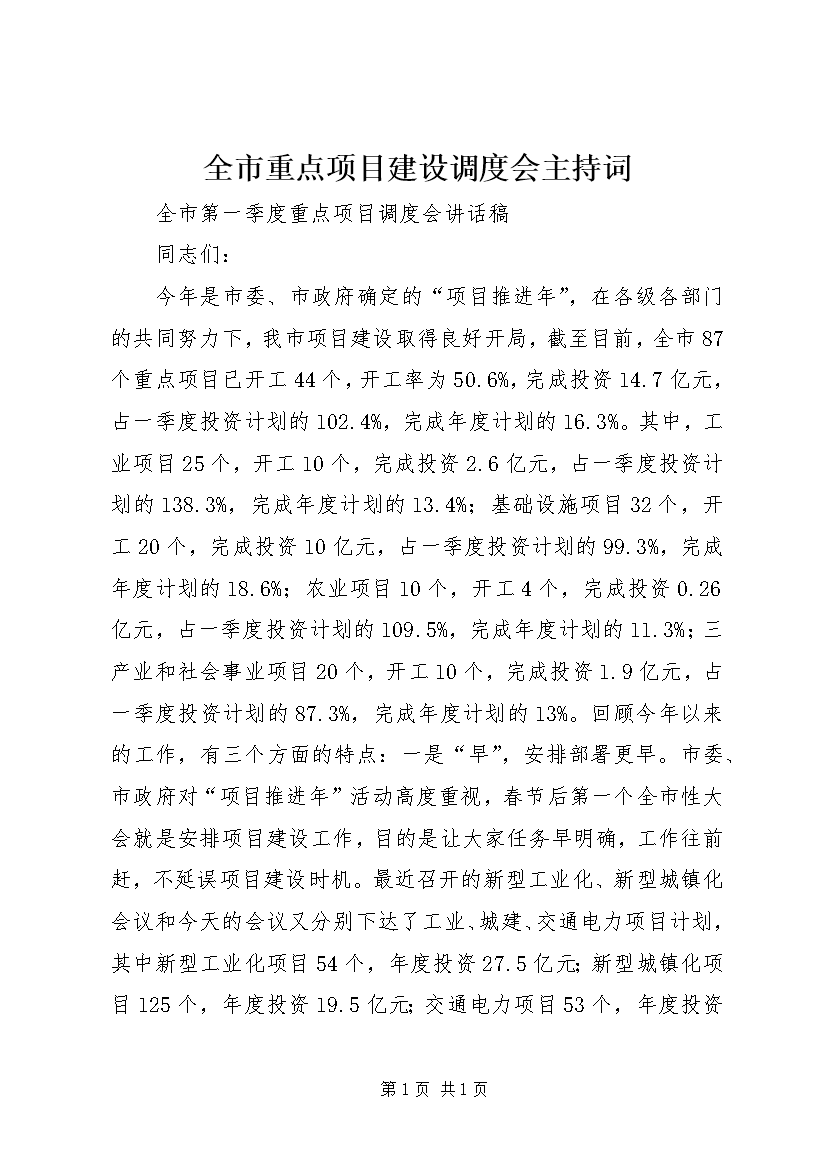 全市重点项目建设调度会主持词

全市第一季度重点项目调度会讲话稿

同志们：

今年是市委、市政府确定的“项目推进年”，在各级各部门的共同努力下，我市项目建设取得良好开局，截至目前，全市87个重点项目已开工44个，开工率为50.6%，完成投资14.7亿元，占一季度投资计划的102.4%，完成年度计划的16.3%。其中，工业项目25个，开工10个，完成投资2.6亿元，占一季度投资计划的138.3%，完成年度计划的13.4%；基础设施项目32个，开工20个，完成投资10亿元，占一季度投资计划的99.3%，完成年度计划的18.6%；农业项目10个，开工4个，完成投资0.26亿元，占一季度投资计划的109.5%，完成年度计划的11.3%；三产业和社会事业项目20个，开工10个，完成投资1.9亿元，占一季度投资计划的87.3%，完成年度计划的13%。回顾今年以来的工作，有三个方面的特点：一是“早”，安排部署更早。市委、市政府对“项目推进年”活动高度重视，春节后第一个全市性大会就是安排项目建设工作，目的是让大家任务早明确，工作往前赶，不延误项目建设时机。最近召开的新型工业化、新型城镇化会议和今天的会议又分别下达了工业、城建、交通电力项目计划，其中新型工业化项目54个，年度投资27.5亿元;新型城镇化项目125个，年度投资19.5亿元;交通电力项目53个，年度投资

第1页 共1页